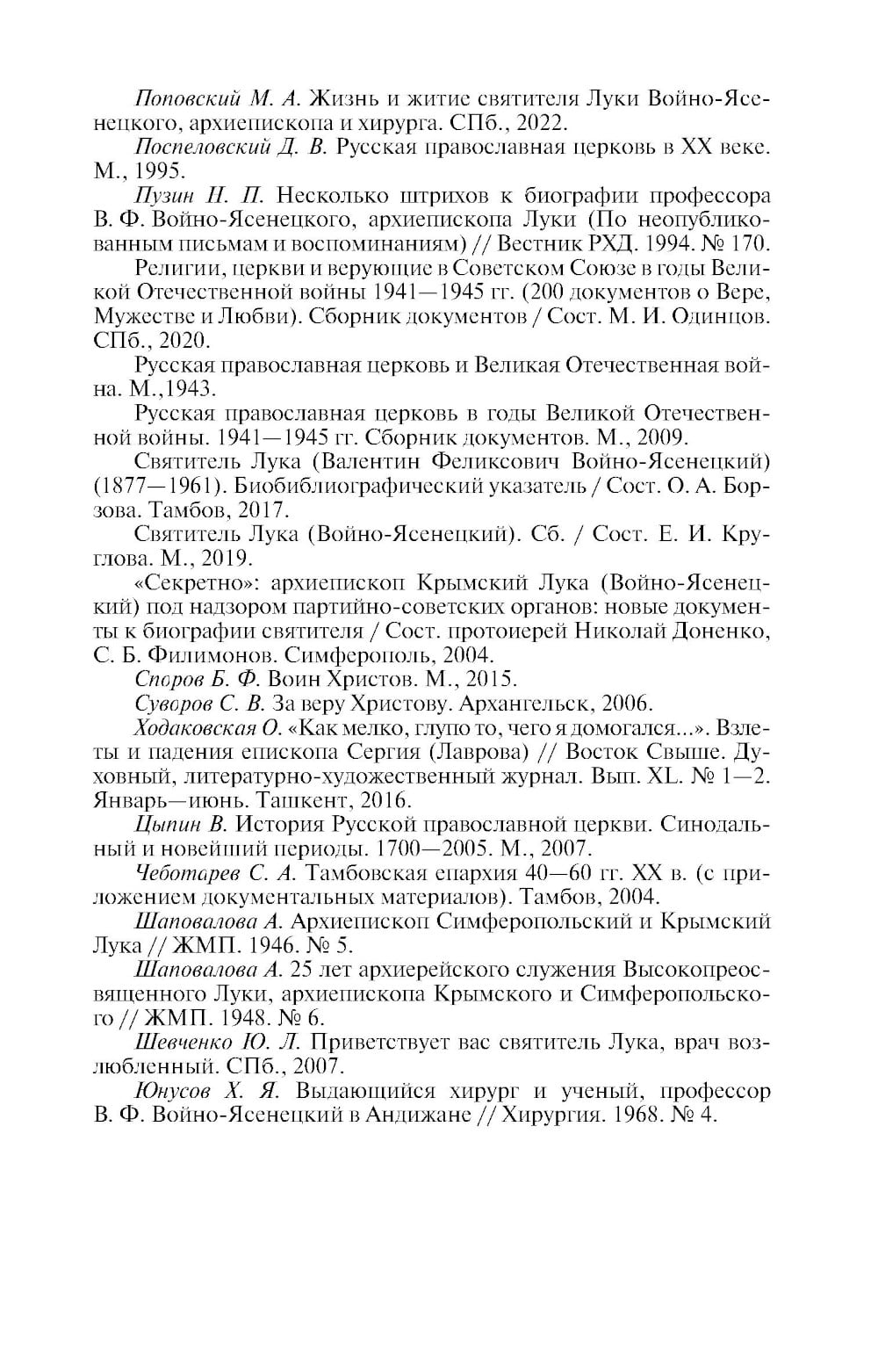 Поповский М. А. Жизнь и житие святителя Луки Войно-Ясенецкого, архиепископа и хирурга. СПб., 2022.

Поспеловский Д. В. Русская православная церковь в XX веке. М., 1995.

Пузин Н. П. Несколько штрихов к биографии профессора В. Ф. Войно-Ясенецкого, архиепископа Луки (По неопубликованным письмам и воспоминаниям) // Вестник РХД. 1994. № 170.

Религии, церкви и верующие в Советском Союзе в годы Великой Отечественной войны 1941—1945 гг. (200 документов о Вере, Мужестве и Любви). Сборник документов / Сост. М. И. Одинцов. СПб., 2020.

Русская православная церковь и Великая Отечественная война. М.,1943.

Русская православная церковь в годы Великой Отечественной войны. 1941—1945 гг. Сборник документов. М., 2009.

Святитель Лука (Валентин Феликсович Войно-Ясенецкий) (1877—1961). Биобиблиографический указатель / Сост. О. А. Борзова. Тамбов, 2017.

Святитель Лука (Войно-Ясенецкий). Сб. / Сост. Е. И. Круглова. М., 2019.

«Секретно»: архиепископ Крымский Лука (Войно-Ясенецкий) под надзором партийно-советских органов: новые документы к биографии святителя / Сост. протоиерей Николай Доненко, С. Б. Филимонов. Симферополь, 2004.

Споров Б. Ф. Воин Христов. М., 2015.

Суворов С. В. За веру Христову. Архангельск, 2006.

Ходаковская О. «Как мелко, глупо то, чего я домогался...». Взлеты и падения епископа Сергия (Лаврова) // Восток Свыше. Духовный, литературно-художественный журнал. Вып. XL. № 1—2. Январь—июнь. Ташкент, 2016.

Цыпин В. История Русской православной церкви. Синодальный и новейший периоды. 1700—2005. М., 2007.

Чеботарев С. А. Тамбовская епархия 40—60 гг. XX в. (с приложением документальных материалов). Тамбов, 2004.

Шаповалова А. Архиепископ Симферопольский и Крымский Лука // ЖМП. 1946. № 5.

Шаповалова А. 25 лет архиерейского служения Высокопреосвященного Луки, архиепископа Крымского и Симферопольского // ЖМП. 1948. № 6.

Шевченко Ю. Л. Приветствует вас святитель Лука, врач возлюбленный. СПб., 2007.

Юнусов Х. Я. Выдающийся хирург и ученый, профессор В. Ф. Войно-Ясенецкий в Андижане // Хирургия. 1968. № 4.